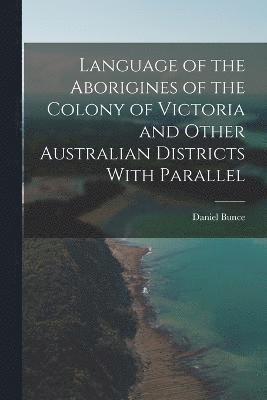 Language of the Aborigines of the Colony of Victoria and Other Australian Districts With Parallel

Daniel Bunce